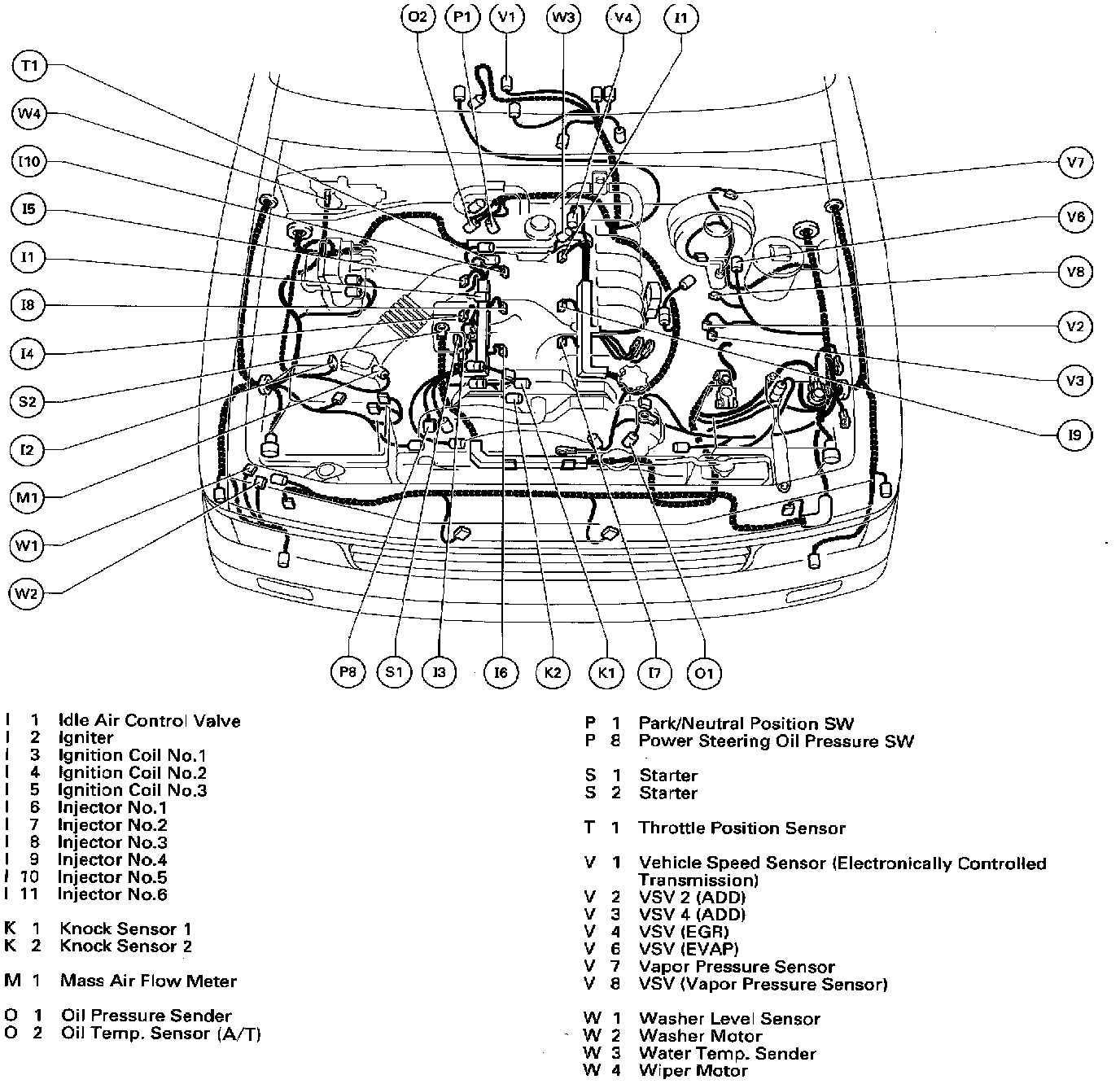 O2 P1 V1 W3 V4 I1

T1
W4
I10
I5
I1
I8
I4
S2
I2
M1
W1
W2

V7
V6
V8
V2
V3
I9

P8 S1 I3 I6 K2 K1 I7 O1

I 1 Idle Air Control Valve
I 2 Igniter
I 3 Ignition Coil No.1
I 4 Ignition Coil No.2
I 5 Ignition Coil No.3
I 6 Injector No.1
I 7 Injector No.2
I 8 Injector No.3
I 9 Injector No.4
I 10 Injector No.5
I 11 Injector No.6

K 1 Knock Sensor 1
K 2 Knock Sensor 2

M 1 Mass Air Flow Meter

O 1 Oil Pressure Sender
O 2 Oil Temp. Sensor (A/T)

P 1 Park/Neutral Position SW
P 8 Power Steering Oil Pressure SW

S 1 Starter
S 2 Starter

T 1 Throttle Position Sensor

V 1 Vehicle Speed Sensor (Electronically Controlled Transmission)
V 2 VSV 2 (ADD)
V 3 VSV 4 (ADD)
V 4 VSV (EGR)
V 6 VSV (EVAP)
V 7 Vapor Pressure Sensor
V 8 VSV (Vapor Pressure Sensor)

W 1 Washer Level Sensor
W 2 Washer Motor
W 3 Water Temp. Sender
W 4 Wiper Motor